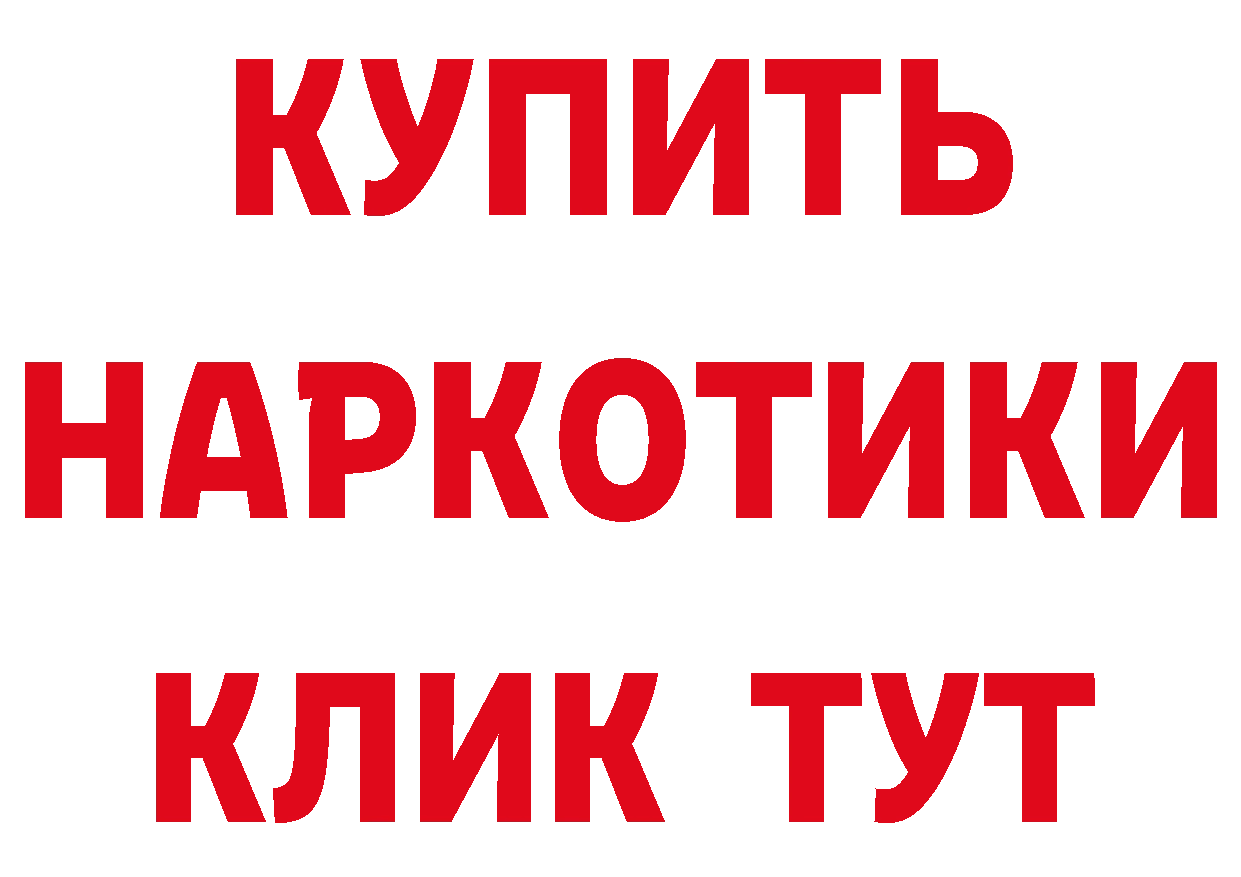 КУПИТЬ
НАРКОТИКИ
КЛИК ТУТ